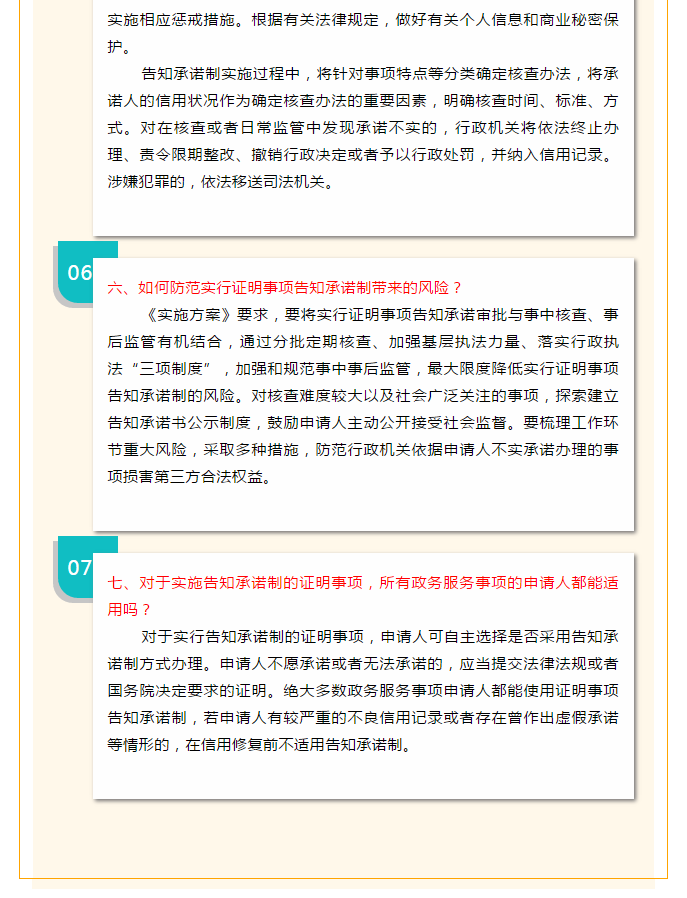 实施相应惩戒措施。根据有关法律规定，做好有关个人信息和商业秘密保护。

告知承诺制实施过程中，将针对事项特点等分类确定核查办法，将承诺人的信用状况作为确定核查办法的重要因素，明确核查时间、标准、方式。对在核查或者日常监管中发现承诺不实的，行政机关将依法终止办理、责令限期整改、撤销行政决定或者予以行政处罚，并纳入信用记录。涉嫌犯罪的，依法移送司法机关。

06

六、如何防范实行证明事项告知承诺制带来的风险？

《实施方案》要求，要将实行证明事项告知承诺审批与事中核查、事后监管有机结合，通过分批定期核查、加强基层执法力量、落实行政执法“三项制度”，加强和规范事中事后监管，最大限度降低实行证明事项告知承诺制的风险。对核查难度较大以及社会广泛关注的事项，探索建立告知承诺书公示制度，鼓励申请人主动公开接受社会监督。要梳理工作环节重大风险，采取多种措施，防范行政机关依据申请人不实承诺办理的事项损害第三方合法权益。

07

七、对于实施告知承诺制的证明事项，所有政务服务事项的申请人都能适用吗？

对于实行告知承诺制的证明事项，申请人可自主选择是否采用告知承诺制方式办理。申请人不愿承诺或者无法承诺的，应当提交法律法规或者国务院决定要求的证明。绝大多数政务服务事项申请人都能使用证明事项告知承诺制，若申请人有较严重的不良信用记录或者存在曾作出虚假承诺等情形的，在信用修复前不适用告知承诺制。